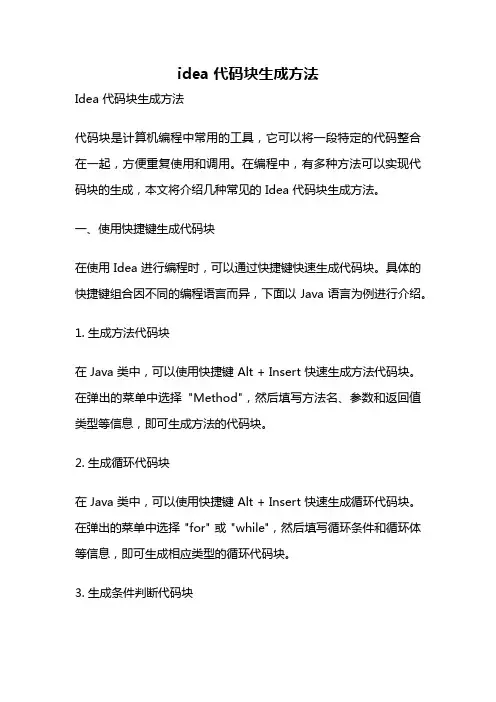 idea 代码块生成方法

Idea 代码块生成方法

代码块是计算机编程中常用的工具，它可以将一段特定的代码整合在一起，方便重复使用和调用。在编程中，有多种方法可以实现代码块的生成，本文将介绍几种常见的 Idea 代码块生成方法。

一、使用快捷键生成代码块

在使用 Idea 进行编程时，可以通过快捷键快速生成代码块。具体的快捷键组合因不同的编程语言而异，下面以 Java 语言为例进行介绍。

1. 生成方法代码块

在 Java 类中，可以使用快捷键 Alt + Insert 快速生成方法代码块。在弹出的菜单中选择 "Method"，然后填写方法名、参数和返回值类型等信息，即可生成方法的代码块。

2. 生成循环代码块

在 Java 类中，可以使用快捷键 Alt + Insert 快速生成循环代码块。在弹出的菜单中选择 "for" 或 "while"，然后填写循环条件和循环体等信息，即可生成相应类型的循环代码块。

3. 生成条件判断代码块